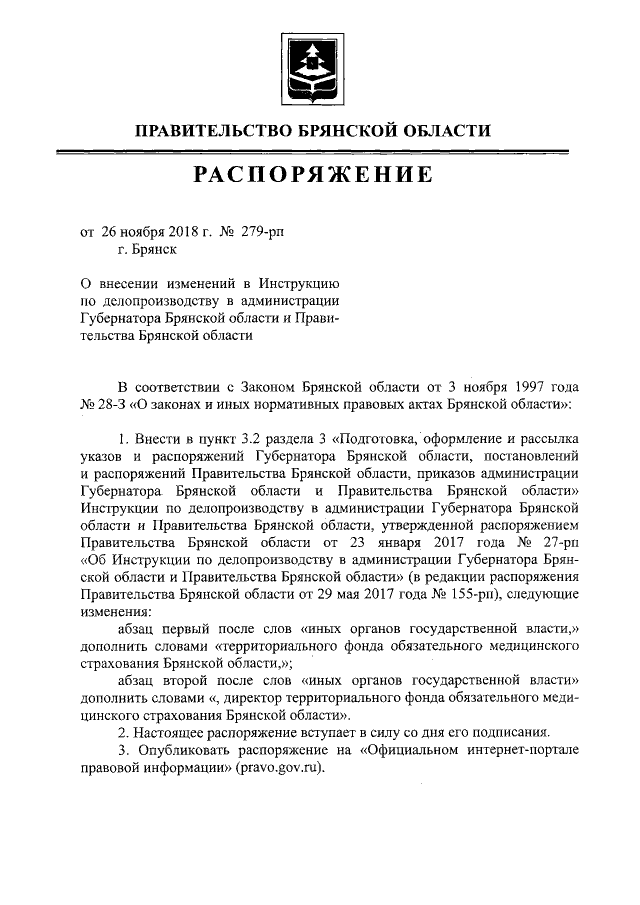 ПРАВИТЕЛЬСТВО БРЯНСКОЙ ОБЛАСТИ

РАСПОРЯЖЕНИЕ

от 26 ноября 2018 г. № 279-рп
г. Брянск

О внесении изменений в Инструкцию по делопроизводству в администрации Губернатора Брянской области и Правительства Брянской области

В соответствии с Законом Брянской области от 3 ноября 1997 года № 28-З «О законах и иных нормативных правовых актах Брянской области»:

1. Внести в пункт 3.2 раздела 3 «Подготовка, оформление и рассылка указов и распоряжений Губернатора Брянской области, постановлений и распоряжений Правительства Брянской области, приказов администрации Губернатора Брянской области и Правительства Брянской области» Инструкции по делопроизводству в администрации Губернатора Брянской области и Правительства Брянской области, утвержденной распоряжением Правительства Брянской области от 23 января 2017 года № 27-рп «Об Инструкции по делопроизводству в администрации Губернатора Брянской области и Правительства Брянской области» (в редакции распоряжения Правительства Брянской области от 29 мая 2017 года № 155-рп), следующие изменения:

абзац первый после слов «иных органов государственной власти,» дополнить словами «территориального фонда обязательного медицинского страхования Брянской области,»;

абзац второй после слов «иных органов государственной власти» дополнить словами «, директор территориального фонда обязательного медицинского страхования Брянской области».

2. Настоящее распоряжение вступает в силу со дня его подписания.

3. Опубликовать распоряжение на «Официальном интернет-портале правовой информации» (pravo.gov.ru).